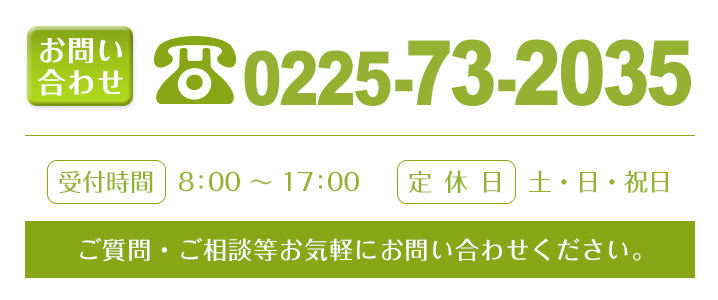 お問い合わせ

0225-73-2035

受付時間 8:00 ～ 17:00 定 休 日 土・日・祝日

ご質問・ご相談等お気軽にお問い合わせください。